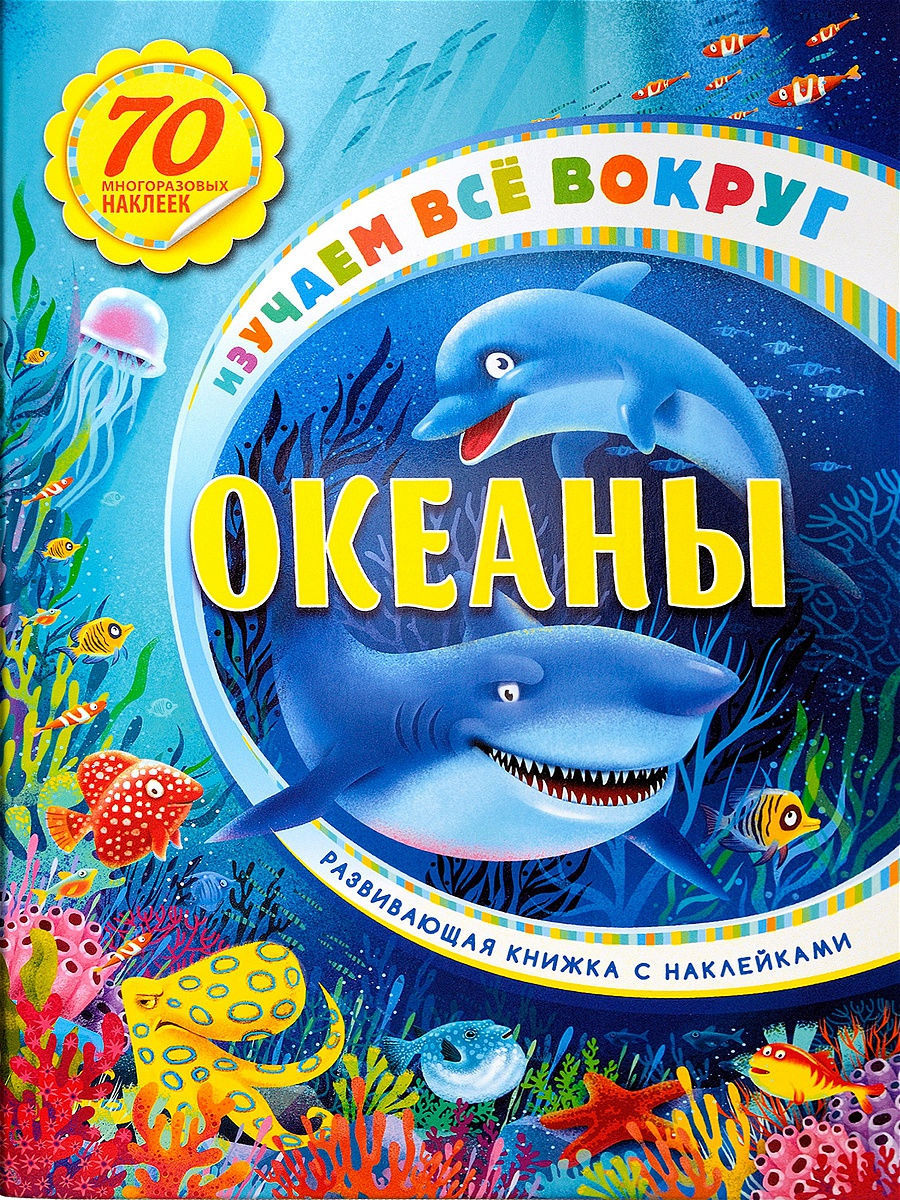 70 МНОГОРАЗОВЫХ НАКЛЕЕК

ИЗУЧАЕМ ВСЁ ВОКРУГ

ОКЕАНЫ

РАЗВИВАЮЩАЯ КНИЖКА С НАКЛЕЙКАМИ